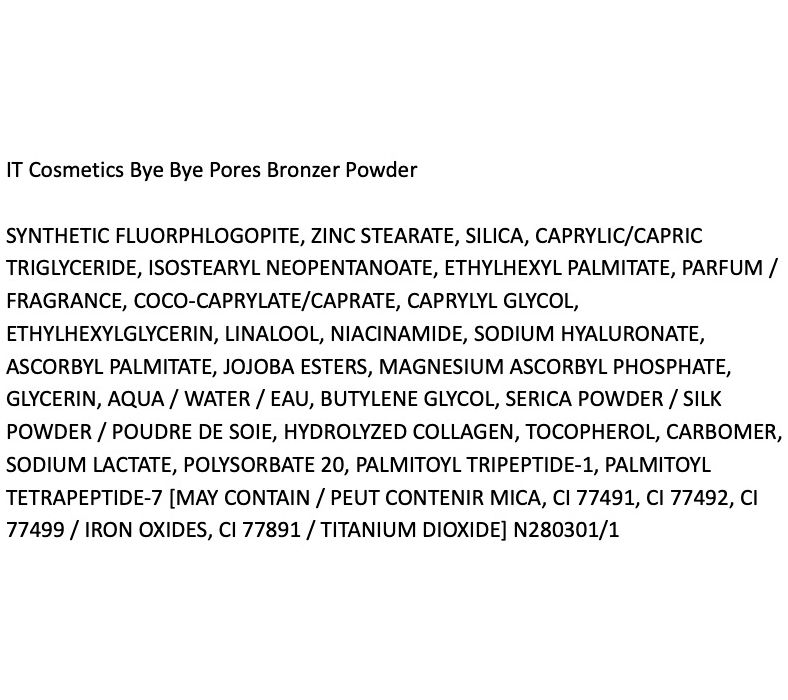 IT Cosmetics Bye Bye Pores Bronzer Powder

SYNTHETIC FLUORPHLOGOPITE, ZINC STEARATE, SILICA, CAPRYLIC/CAPRIC TRIGLYCERIDE, ISOSTEARYL NEOPENTANOATE, ETHYLHEXYL PALMITATE, PARFUM / FRAGRANCE, COCO-CAPRYLATE/CAPRATE, CAPRYLYL GLYCOL, ETHYLHEXYLGLYCERIN, LINALOOL, NIACINAMIDE, SODIUM HYALURONATE, ASCORBYL PALMITATE, JOJOBA ESTERS, MAGNESIUM ASCORBYL PHOSPHATE, GLYCERIN, AQUA / WATER / EAU, BUTYLENE GLYCOL, SERICA POWDER / SILK POWDER / POUDRE DE SOIE, HYDROLYZED COLLAGEN, TOCOPHEROL, CARBOMER, SODIUM LACTATE, POLYSORBATE 20, PALMITOYL TRIPEPTIDE-1, PALMITOYL TETRAPEPTIDE-7 [MAY CONTAIN / PEUT CONTENIR MICA, CI 77491, CI 77492, CI 77499 / IRON OXIDES, CI 77891 / TITANIUM DIOXIDE] N280301/1